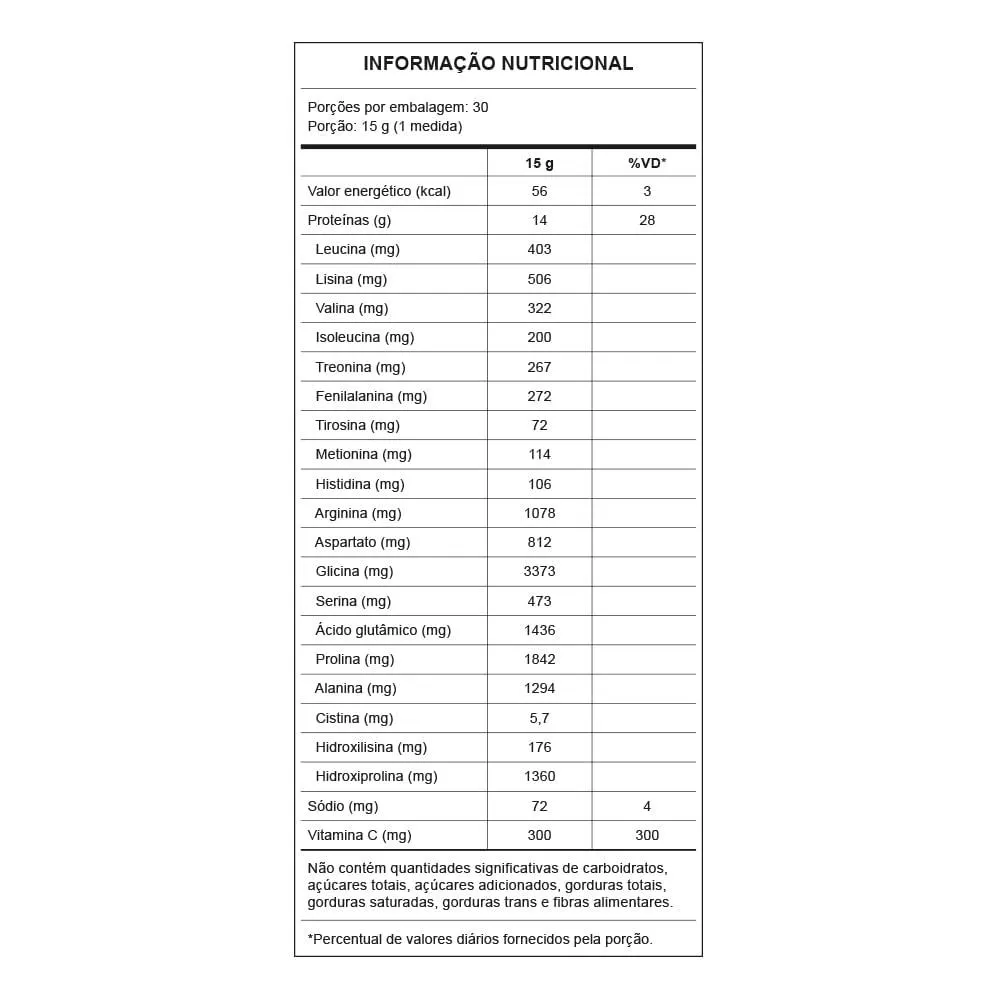 INFORMAÇÃO NUTRICIONAL

Porções por embalagem: 30
Porção: 15 g (1 medida)

|  | 15 g | %VD* |
|---|---|---|
| Valor energético (kcal) | 56 | 3 |
| Proteínas (g) | 14 | 28 |
| Leucina (mg) | 403 |  |
| Lisina (mg) | 506 |  |
| Valina (mg) | 322 |  |
| Isoleucina (mg) | 200 |  |
| Treonina (mg) | 267 |  |
| Fenilalanina (mg) | 272 |  |
| Tirosina (mg) | 72 |  |
| Metionina (mg) | 114 |  |
| Histidina (mg) | 106 |  |
| Arginina (mg) | 1078 |  |
| Aspartato (mg) | 812 |  |
| Glicina (mg) | 3373 |  |
| Serina (mg) | 473 |  |
| Ácido glutâmico (mg) | 1436 |  |
| Prolina (mg) | 1842 |  |
| Alanina (mg) | 1294 |  |
| Cistina (mg) | 5,7 |  |
| Hidroxilisina (mg) | 176 |  |
| Hidroxiprolina (mg) | 1360 |  |
| Sódio (mg) | 72 | 4 |
| Vitamina C (mg) | 300 | 300 |

Não contém quantidades significativas de carboidratos, açúcares totais, açúcares adicionados, gorduras totais, gorduras saturadas, gorduras trans e fibras alimentares.

*Percentual de valores diários fornecidos pela porção.